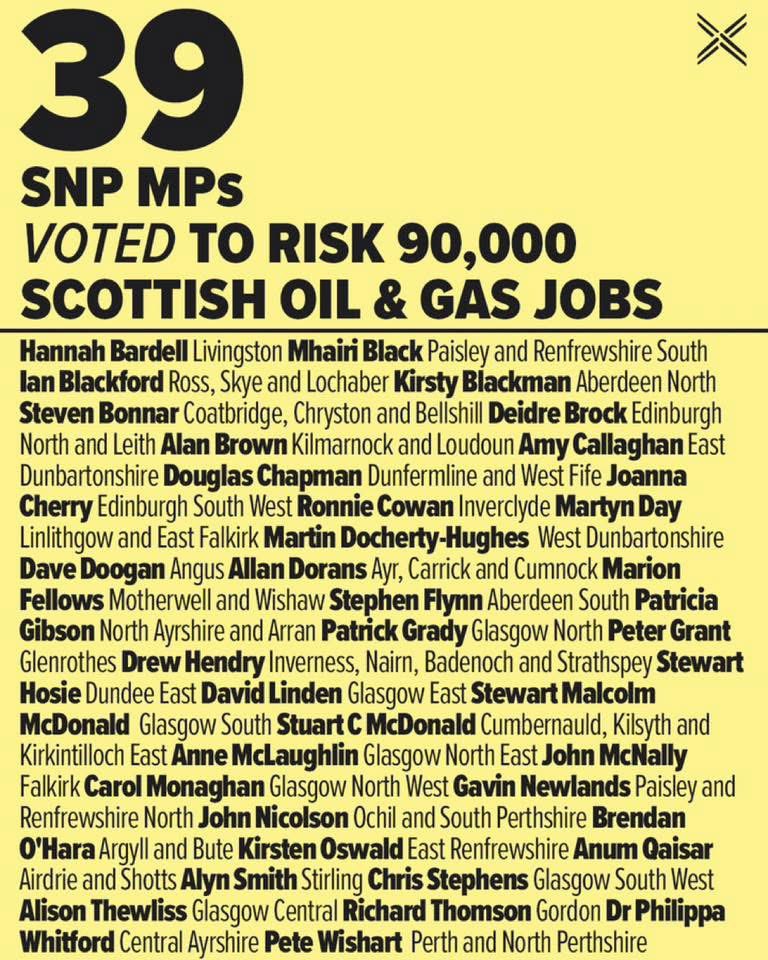 39
SNP MPs
VOTED TO RISK 90,000 SCOTTISH OIL & GAS JOBS

Hannah Bardell Livingston Mhairi Black Paisley and Renfrewshire South Ian Blackford Ross, Skye and Lochaber Kirsty Blackman Aberdeen North Steven Bonnar Coatbridge, Chryston and Bellshill Deidre Brock Edinburgh North and Leith Alan Brown Kilmarnock and Loudoun Amy Callaghan East Dunbartonshire Douglas Chapman Dunfermline and West Fife Joanna Cherry Edinburgh South West Ronnie Cowan Inverclyde Martyn Day Linlithgow and East Falkirk Martin Docherty-Hughes West Dunbartonshire Dave Doogan Angus Allan Dorans Ayr, Carrick and Cumnock Marion Fellows Motherwell and Wishaw Stephen Flynn Aberdeen South Patricia Gibson North Ayrshire and Arran Patrick Grady Glasgow North Peter Grant Glenrothes Drew Hendry Inverness, Nairn, Badenoch and Strathspey Stewart Hosie Dundee East David Linden Glasgow East Stewart Malcolm McDonald Glasgow South Stuart C McDonald Cumbernauld, Kilsyth and Kirkintilloch East Anne McLaughlin Glasgow North East John McNally Falkirk Carol Monaghan Glasgow North West Gavin Newlands Paisley and Renfrewshire North John Nicolson Ochil and South Perthshire Brendan O'Hara Argyll and Bute Kirsten Oswald East Renfrewshire Anum Qaisar Airdrie and Shotts Alyn Smith Stirling Chris Stephens Glasgow South West Alison Thewliss Glasgow Central Richard Thomson Gordon Dr Philippa Whitford Central Ayrshire Pete Wishart Perth and North Perthshire